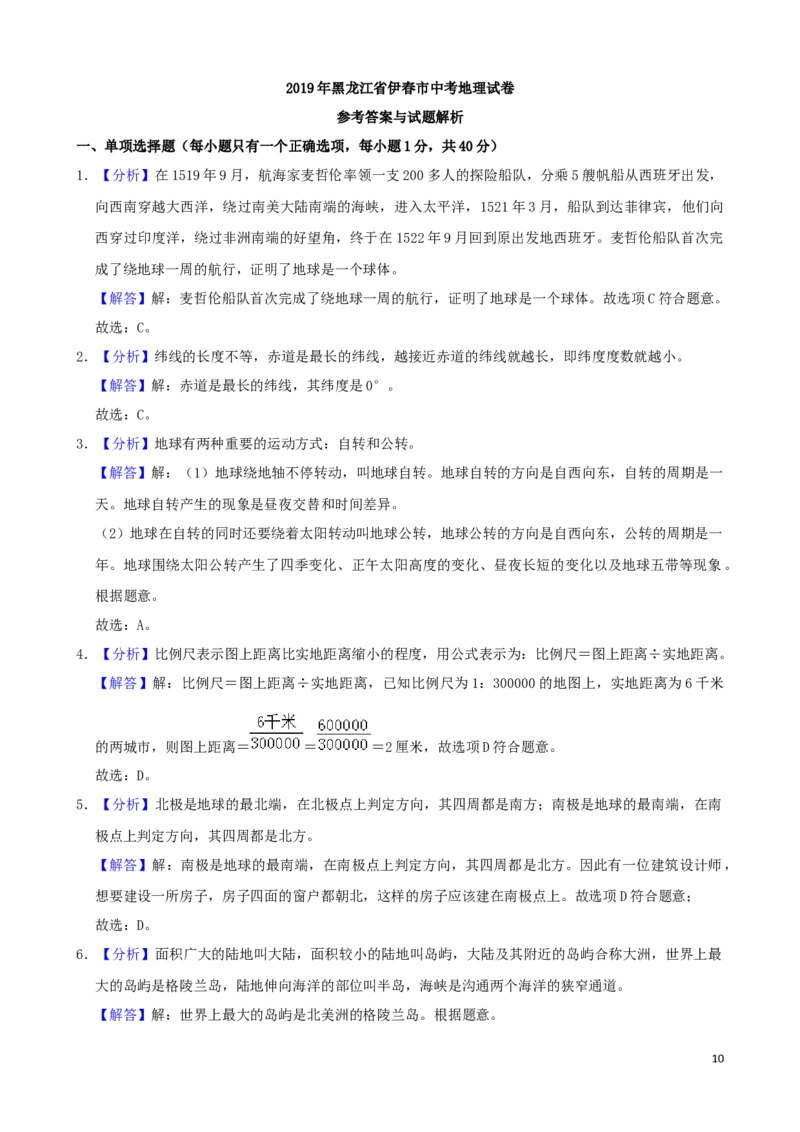 2019年黑龙江省伊春市中考地理试卷

参考答案与试题解析

一、单项选择题（每小题只有一个正确选项，每小题1分，共40分）

1．【分析】在1519年9月，航海家麦哲伦率领一支200多人的探险船队，分乘5艘帆船从西班牙出发，向西南穿越大西洋，绕过南美大陆南端的海峡，进入太平洋，1521年3月，船队到达菲律宾，他们向西穿过印度洋，绕过非洲南端的好望角，终于在1522年9月回到原出发地西班牙。麦哲伦船队首次完成了绕地球一周的航行，证明了地球是一个球体。

【解答】解：麦哲伦船队首次完成了绕地球一周的航行，证明了地球是一个球体。故选项C符合题意。

故选：C。

2．【分析】纬线的长度不等，赤道是最长的纬线，越接近赤道的纬线就越长，即纬度度数就越小。

【解答】解：赤道是最长的纬线，其纬度是0°。

故选：C。

3．【分析】地球有两种重要的运动方式：自转和公转。

【解答】解：（1）地球绕地轴不停转动，叫地球自转。地球自转的方向是自西向东，自转的周期是一天。地球自转产生的现象是昼夜交替和时间差异。

（2）地球在自转的同时还要绕着太阳转动叫地球公转，地球公转的方向是自西向东，公转的周期是一年。地球围绕太阳公转产生了四季变化、正午太阳高度的变化、昼夜长短的变化以及地球五带等现象。根据题意。

故选：A。

4．【分析】比例尺表示图上距离比实地距离缩小的程度，用公式表示为：比例尺＝图上距离÷实地距离。

【解答】解：比例尺＝图上距离÷实地距离，已知比例尺为1：300000的地图上，实地距离为6千米的两城市，则图上距离＝$\frac{6千米}{300000}$＝$\frac{600000}{300000}$＝2厘米，故选项D符合题意。

故选：D。

5．【分析】北极是地球的最北端，在北极点上判定方向，其四周都是南方；南极是地球的最南端，在南极点上判定方向，其四周都是北方。

【解答】解：南极是地球的最南端，在南极点上判定方向，其四周都是北方。因此有一位建筑设计师，想要建设一所房子，房子四面的窗户都朝北，这样的房子应该建在南极点上。故选项D符合题意；

故选：D。

6．【分析】面积广大的陆地叫大陆，面积较小的陆地叫岛屿，大陆及其附近的岛屿合称大洲，世界上最大的岛屿是格陵兰岛，陆地伸向海洋的部位叫半岛，海峡是沟通两个海洋的狭窄通道。

【解答】解：世界上最大的岛屿是北美洲的格陵兰岛。根据题意。

10